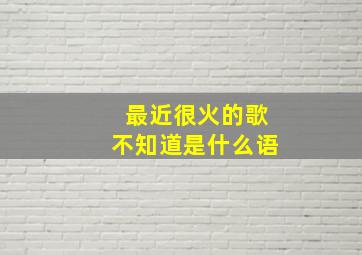 最近很火的歌
不知道是什么语